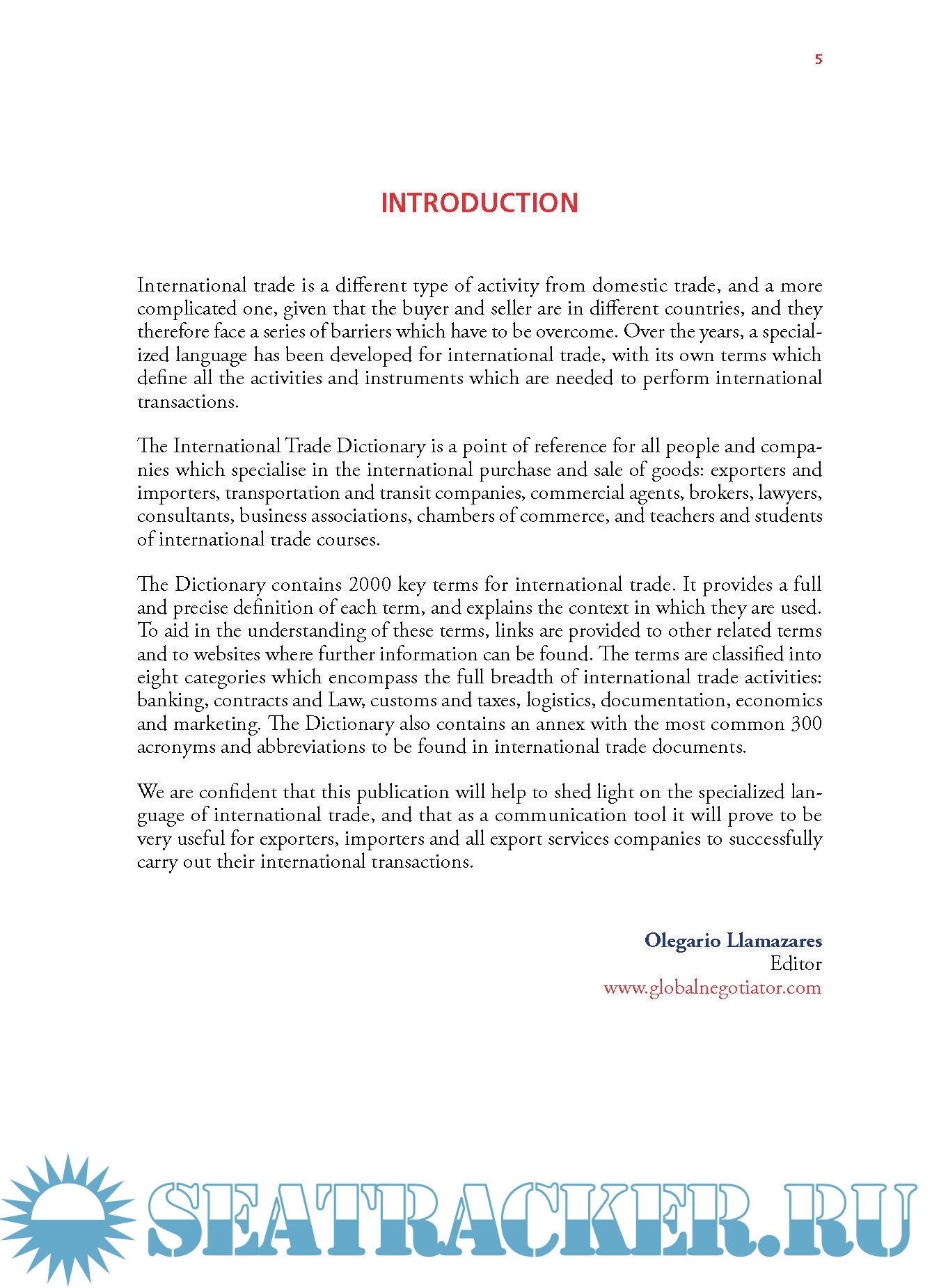 5

INTRODUCTION

International trade is a different type of activity from domestic trade, and a more complicated one, given that the buyer and seller are in different countries, and they therefore face a series of barriers which have to be overcome. Over the years, a specialized language has been developed for international trade, with its own terms which define all the activities and instruments which are needed to perform international transactions.

The International Trade Dictionary is a point of reference for all people and companies which specialise in the international purchase and sale of goods: exporters and importers, transportation and transit companies, commercial agents, brokers, lawyers, consultants, business associations, chambers of commerce, and teachers and students of international trade courses.

The Dictionary contains 2000 key terms for international trade. It provides a full and precise definition of each term, and explains the context in which they are used. To aid in the understanding of these terms, links are provided to other related terms and to websites where further information can be found. The terms are classified into eight categories which encompass the full breadth of international trade activities: banking, contracts and Law, customs and taxes, logistics, documentation, economics and marketing. The Dictionary also contains an annex with the most common 300 acronyms and abbreviations to be found in international trade documents.

We are confident that this publication will help to shed light on the specialized language of international trade, and that as a communication tool it will prove to be very useful for exporters, importers and all export services companies to successfully carry out their international transactions.

Olegario Llamazares
Editor
www.globalnegotiator.com

SEATRACKER.RU